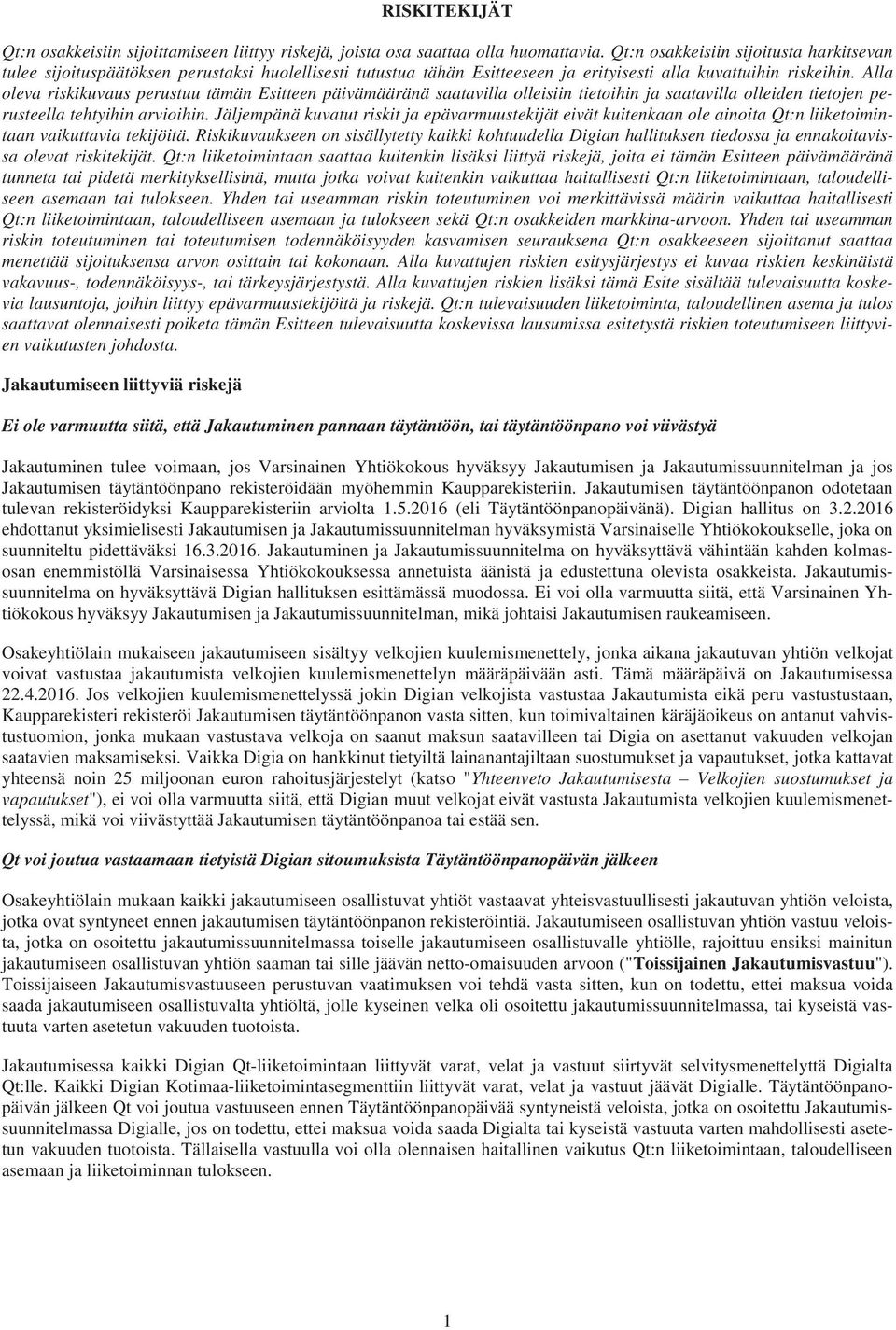 RISKITEKIJÄT

Qt:n osakkeisiin sijoittamiseen liittyy riskejä, joista osa saattaa olla huomattavia. Qt:n osakkeisiin sijoitusta harkitsevan tulee sijoituspäätöksen perustaksi huolellisesti tutustua tähän Esitteeseen ja erityisesti alla kuvattuihin riskeihin. Alla oleva riskikuvaus perustuu tämän Esitteen päivämääränä saatavilla olleisiin tietoihin ja saatavilla olleiden tietojen perusteella tehtyihin arvioihin. Jäljempänä kuvatut riskit ja epävarmuustekijät eivät kuitenkaan ole ainoita Qt:n liiketoimintaan vaikuttavia tekijöitä. Riskikuvaukseen on sisällytetty kaikki kohtuudella Digian hallituksen tiedossa ja ennakoitavissa olevat riskitekijät. Qt:n liiketoimintaan saattaa kuitenkin lisäksi liittyä riskejä, joita ei tämän Esitteen päivämääränä tunneta tai pidetä merkityksellisinä, mutta jotka voivat kuitenkin vaikuttaa haitallisesti Qt:n liiketoimintaan, taloudelliseen asemaan tai tulokseen. Yhden tai useamman riskin toteutuminen voi merkittävissä määrin vaikuttaa haitallisesti Qt:n liiketoimintaan, taloudelliseen asemaan ja tulokseen sekä Qt:n osakkeiden markkina-arvoon. Yhden tai useamman riskin toteutuminen tai toteutumisen todennäköisyyden kasvamisen seurauksena Qt:n osakkeeseen sijoittanut saattaa menettää sijoituksensa arvon osittain tai kokonaan. Alla kuvattujen riskien esitysjärjestys ei kuvaa riskien keskinäistä vakavuus-, todennäköisyys-, tai tärkeysjärjestystä. Alla kuvattujen riskien lisäksi tämä Esite sisältää tulevaisuutta koskevia lausuntoja, joihin liittyy epävarmuustekijöitä ja riskejä. Qt:n tulevaisuuden liiketoiminta, taloudellinen asema ja tulos saattavat olennaisesti poiketa tämän Esitteen tulevaisuutta koskevissa lausumissa esitetystä riskien toteutumiseen liittyvien vaikutusten johdosta.

Jakautumiseen liittyviä riskejä

Ei ole varmuutta siitä, että Jakautuminen pannaan täytäntöön, tai täytäntöönpano voi viivästyä

Jakautuminen tulee voimaan, jos Varsinainen Yhtiökokous hyväksyy Jakautumisen ja Jakautumissuunnitelman ja jos Jakautumisen täytäntöönpano rekisteröidään myöhemmin Kaupparekisteriin. Jakautumisen täytäntöönpanon odotetaan tulevan rekisteröidyksi Kaupparekisteriin arviolta 1.5.2016 (eli Täytäntöönpanopäivänä). Digian hallitus on 3.2.2016 ehdottanut yksimielisesti Jakautumisen ja Jakautumissuunnitelman hyväksymistä Varsinaiselle Yhtiökokoukselle, joka on suunniteltu pidettäväksi 16.3.2016. Jakautuminen ja Jakautumissuunnitelma on hyväksyttävä vähintään kahden kolmasosan enemmistöllä Varsinaisessa Yhtiökokouksessa annetuista äänistä ja edustettuna olevista osakkeista. Jakautumissuunnitelma on hyväksyttävä Digian hallituksen esittämässä muodossa. Ei voi olla varmuutta siitä, että Varsinainen Yhtiökokous hyväksyy Jakautumisen ja Jakautumissuunnitelman, mikä johtaisi Jakautumisen raukeamiseen.

Osakeyhtiölain mukaiseen jakautumiseen sisältyy velkojien kuulemismenettely, jonka aikana jakautuvan yhtiön velkojat voivat vastustaa jakautumista velkojien kuulemismenettelyn määräpäivään asti. Tämä määräpäivä on Jakautumisessa 22.4.2016. Jos velkojien kuulemismenettelyssä jokin Digian velkojista vastustaa Jakautumista eikä peru vastustustaan, Kaupparekisteri rekisteröi Jakautumisen täytäntöönpanon vasta sitten, kun toimivaltainen käräjäoikeus on antanut vahvistustuomion, jonka mukaan vastustava velkoja on saanut maksun saatavilleen tai Digia on asettanut vakuuden velkojan saatavien maksamiseksi. Vaikka Digia on hankkinut tietyiltä lainanantajiltaan suostumukset ja vapautukset, jotka kattavat yhteensä noin 25 miljoonan euron rahoitusjärjestelyt (katso "Yhteenveto Jakautumisesta – Velkojien suostumukset ja vapautukset"), ei voi olla varmuutta siitä, että Digian muut velkojat eivät vastusta Jakautumista velkojien kuulemismenettelyssä, mikä voi viivästyttää Jakautumisen täytäntöönpanoa tai estää sen.

Qt voi joutua vastaamaan tietyistä Digian sitoumuksista Täytäntöönpanopäivän jälkeen

Osakeyhtiölain mukaan kaikki jakautumiseen osallistuvat yhtiöt vastaavat yhteisvastuullisesti jakautuvan yhtiön veloista, jotka ovat syntyneet ennen jakautumisen täytäntöönpanon rekisteröintiä. Jakautumiseen osallistuvan yhtiön vastuu veloista, jotka on osoitettu jakautumissuunnitelmassa toiselle jakautumiseen osallistuvalle yhtiölle, rajoittuu ensiksi mainitun jakautumiseen osallistuvan yhtiön saaman tai sille jäävän netto-omaisuuden arvoon ("Toissijainen Jakautumisvastuu"). Toissijaiseen Jakautumisvastuuseen perustuvan vaatimuksen voi tehdä vasta sitten, kun on todettu, ettei maksua voida saada jakautumiseen osallistuvalta yhtiöltä, jolle kyseinen velka oli osoitettu jakautumissuunnitelmassa, tai kyseistä vastuuta varten asetetun vakuuden tuotoista.

Jakautumisessa kaikki Digian Qt-liiketoimintaan liittyvät varat, velat ja vastuut siirtyvät selvitysmenettelyttä Digialta Qt:lle. Kaikki Digian Kotimaa-liiketoimintasegmenttiin liittyvät varat, velat ja vastuut jäävät Digialle. Täytäntöönpanopäivän jälkeen Qt voi joutua vastuuseen ennen Täytäntöönpanopäivää syntyneistä veloista, jotka on osoitettu Jakautumissuunnitelmassa Digialle, jos on todettu, ettei maksua voida saada Digialta tai kyseistä vastuuta varten mahdollisesti asetetun vakuuden tuotoista. Tällaisella vastuulla voi olla olennaisen haitallinen vaikutus Qt:n liiketoimintaan, taloudelliseen asemaan ja liiketoiminnan tulokseen.

1